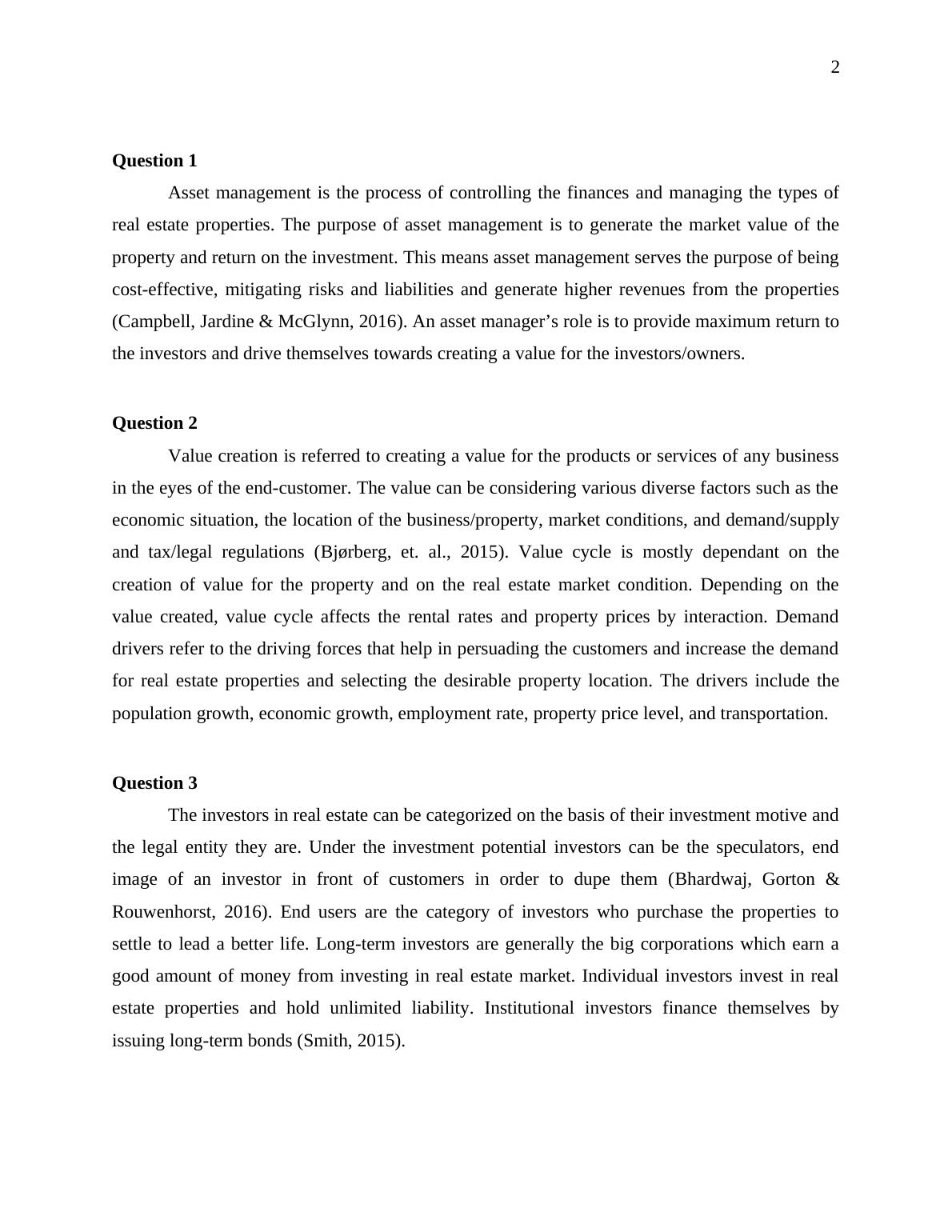 2

**Question 1**

Asset management is the process of controlling the finances and managing the types of real estate properties. The purpose of asset management is to generate the market value of the property and return on the investment. This means asset management serves the purpose of being cost-effective, mitigating risks and liabilities and generate higher revenues from the properties (Campbell, Jardine & McGlynn, 2016). An asset manager's role is to provide maximum return to the investors and drive themselves towards creating a value for the investors/owners.

**Question 2**

Value creation is referred to creating a value for the products or services of any business in the eyes of the end-customer. The value can be considering various diverse factors such as the economic situation, the location of the business/property, market conditions, and demand/supply and tax/legal regulations (Bjørberg, et. al., 2015). Value cycle is mostly dependant on the creation of value for the property and on the real estate market condition. Depending on the value created, value cycle affects the rental rates and property prices by interaction. Demand drivers refer to the driving forces that help in persuading the customers and increase the demand for real estate properties and selecting the desirable property location. The drivers include the population growth, economic growth, employment rate, property price level, and transportation.

**Question 3**

The investors in real estate can be categorized on the basis of their investment motive and the legal entity they are. Under the investment potential investors can be the speculators, end image of an investor in front of customers in order to dupe them (Bhardwaj, Gorton & Rouwenhorst, 2016). End users are the category of investors who purchase the properties to settle to lead a better life. Long-term investors are generally the big corporations which earn a good amount of money from investing in real estate market. Individual investors invest in real estate properties and hold unlimited liability. Institutional investors finance themselves by issuing long-term bonds (Smith, 2015).